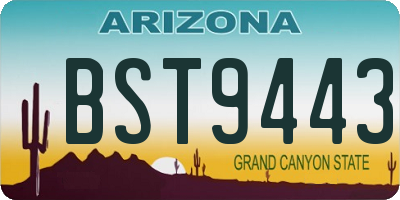 ARIZONA

BST9443

GRAND CANYON STATE